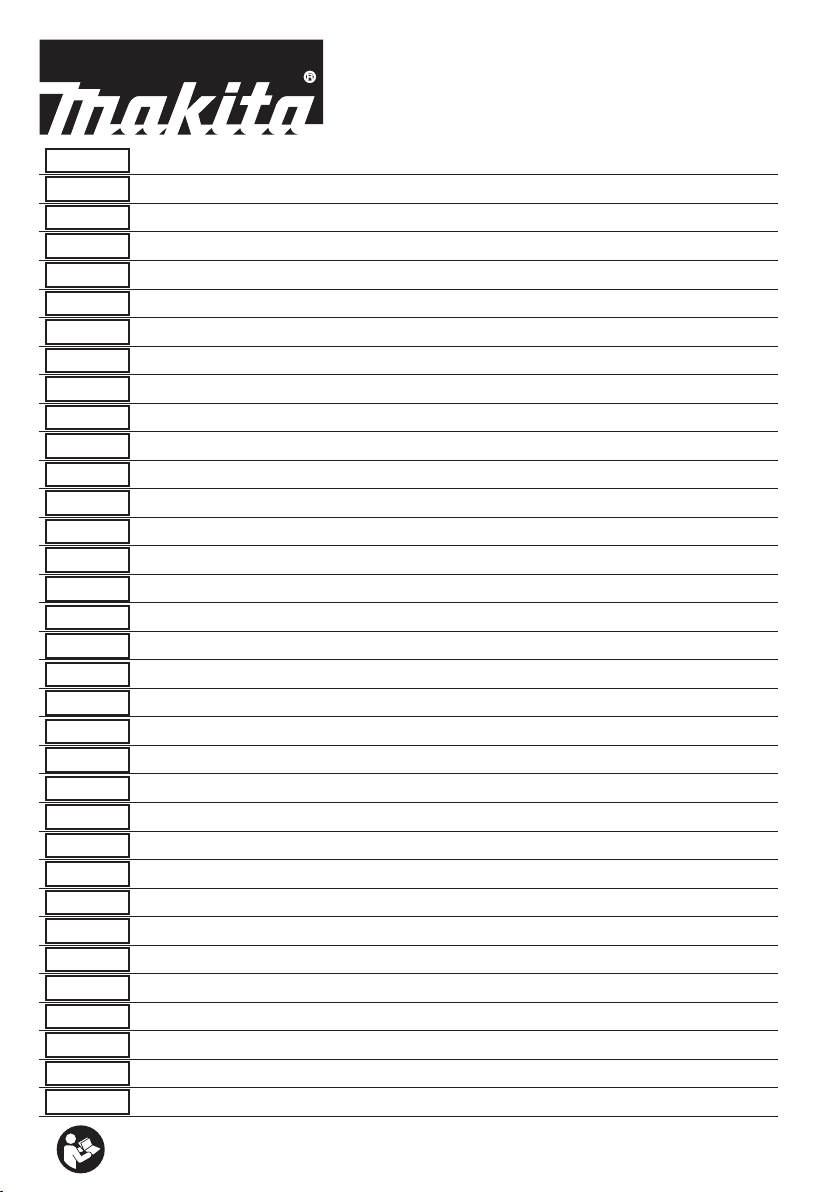 makita®